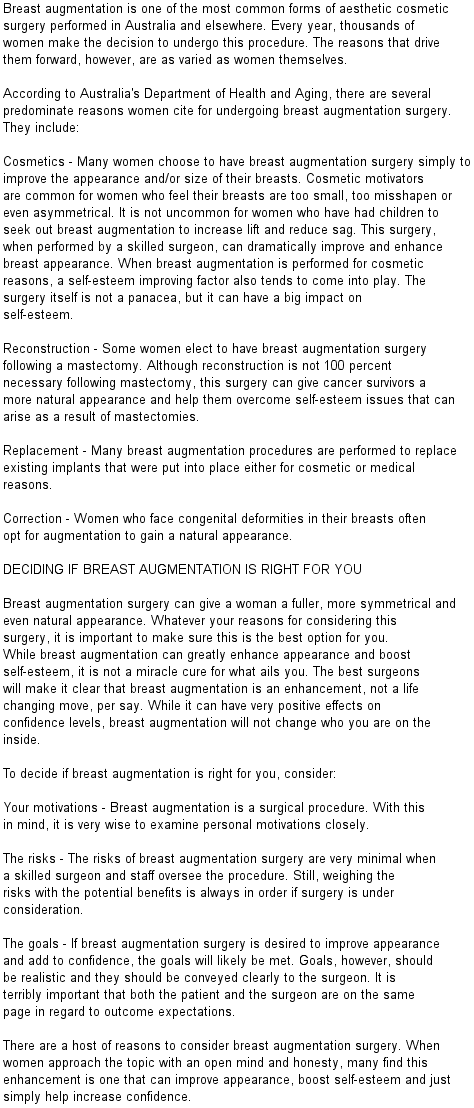 Breast augmentation is one of the most common forms of aesthetic cosmetic surgery performed in Australia and elsewhere. Every year, thousands of women make the decision to undergo this procedure. The reasons that drive them forward, however, are as varied as women themselves.

According to Australia's Department of Health and Aging, there are several predominate reasons women cite for undergoing breast augmentation surgery. They include:

Cosmetics - Many women choose to have breast augmentation surgery simply to improve the appearance and/or size of their breasts. Cosmetic motivators are common for women who feel their breasts are too small, too misshapen or even asymmetrical. It is not uncommon for women who have had children to seek out breast augmentation to increase lift and reduce sag. This surgery, when performed by a skilled surgeon, can dramatically improve and enhance breast appearance. When breast augmentation is performed for cosmetic reasons, a self-esteem improving factor also tends to come into play. The surgery itself is not a panacea, but it can have a big impact on self-esteem.

Reconstruction - Some women elect to have breast augmentation surgery following a mastectomy. Although reconstruction is not 100 percent necessary following mastectomy, this surgery can give cancer survivors a more natural appearance and help them overcome self-esteem issues that can arise as a result of mastectomies.

Replacement - Many breast augmentation procedures are performed to replace existing implants that were put into place either for cosmetic or medical reasons.

Correction - Women who face congenital deformities in their breasts often opt for augmentation to gain a natural appearance.

DECIDING IF BREAST AUGMENTATION IS RIGHT FOR YOU

Breast augmentation surgery can give a woman a fuller, more symmetrical and even natural appearance. Whatever your reasons for considering this surgery, it is important to make sure this is the best option for you. While breast augmentation can greatly enhance appearance and boost self-esteem, it is not a miracle cure for what ails you. The best surgeons will make it clear that breast augmentation is an enhancement, not a life changing move, per say. While it can have very positive effects on confidence levels, breast augmentation will not change who you are on the inside.

To decide if breast augmentation is right for you, consider:

Your motivations - Breast augmentation is a surgical procedure. With this in mind, it is very wise to examine personal motivations closely.

The risks - The risks of breast augmentation surgery are very minimal when a skilled surgeon and staff oversee the procedure. Still, weighing the risks with the potential benefits is always in order if surgery is under consideration.

The goals - If breast augmentation surgery is desired to improve appearance and add to confidence, the goals will likely be met. Goals, however, should be realistic and they should be conveyed clearly to the surgeon. It is terribly important that both the patient and the surgeon are on the same page in regard to outcome expectations.

There are a host of reasons to consider breast augmentation surgery. When women approach the topic with an open mind and honesty, many find this enhancement is one that can improve appearance, boost self-esteem and just simply help increase confidence.